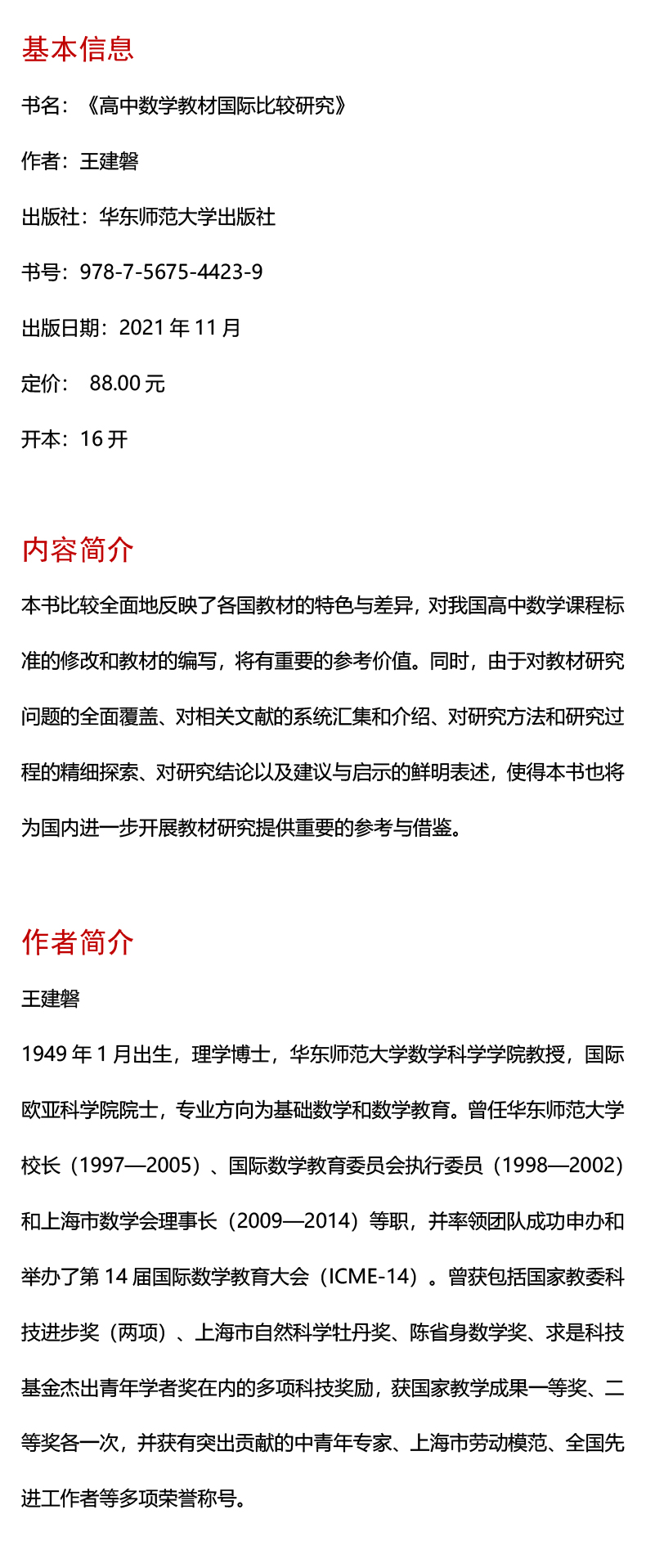 基本信息

书名：《高中数学教材国际比较研究》

作者：王建磐

出版社：华东师范大学出版社

书号：978-7-5675-4423-9

出版日期：2021 年 11 月

定价： 88.00 元

开本：16 开

内容简介

本书比较全面地反映了各国教材的特色与差异，对我国高中数学课程标准的修改和教材的编写，将有重要的参考价值。同时，由于对教材研究问题的全面覆盖、对相关文献的系统汇集和介绍、对研究方法和研究过程的精细探索、对研究结论以及建议与启示的鲜明表述，使得本书也将为国内进一步开展教材研究提供重要的参考与借鉴。

作者简介

王建磐

1949 年 1 月出生，理学博士，华东师范大学数学科学学院教授，国际欧亚科学院院士，专业方向为基础数学和数学教育。曾任华东师范大学校长（1997—2005）、国际数学教育委员会执行委员（1998—2002）和上海市数学会理事长（2009—2014）等职，并率领团队成功申办和举办了第 14 届国际数学教育大会（ICME-14）。曾获包括国家教委科技进步奖（两项）、上海市自然科学牡丹奖、陈省身数学奖、求是科技基金杰出青年学者奖在内的多项科技奖励，获国家教学成果一等奖、二等奖各一次，并获有突出贡献的中青年专家、上海市劳动模范、全国先进工作者等多项荣誉称号。